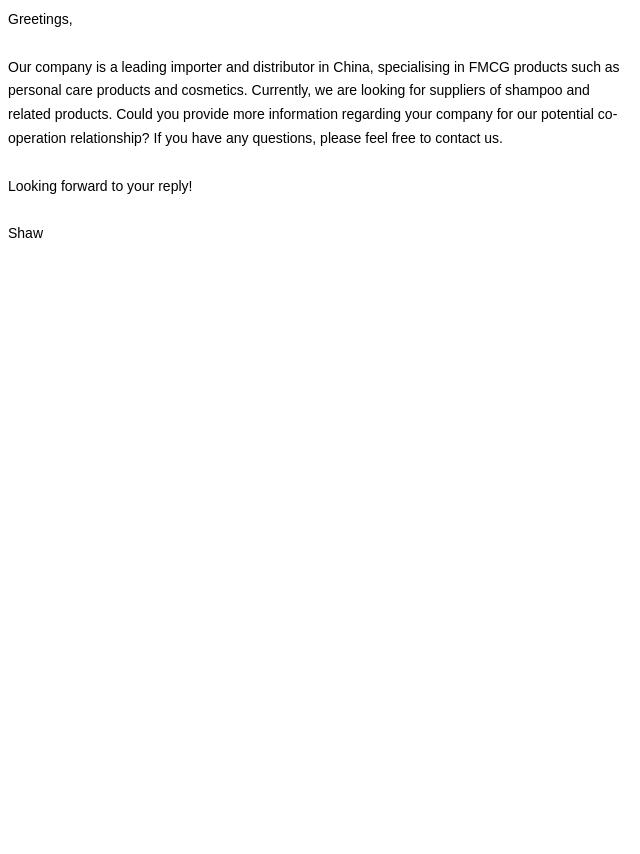 Greetings,

Our company is a leading importer and distributor in China, specialising in FMCG products such as personal care products and cosmetics. Currently, we are looking for suppliers of shampoo and related products. Could you provide more information regarding your company for our potential co-operation relationship? If you have any questions, please feel free to contact us.

Looking forward to your reply!

Shaw